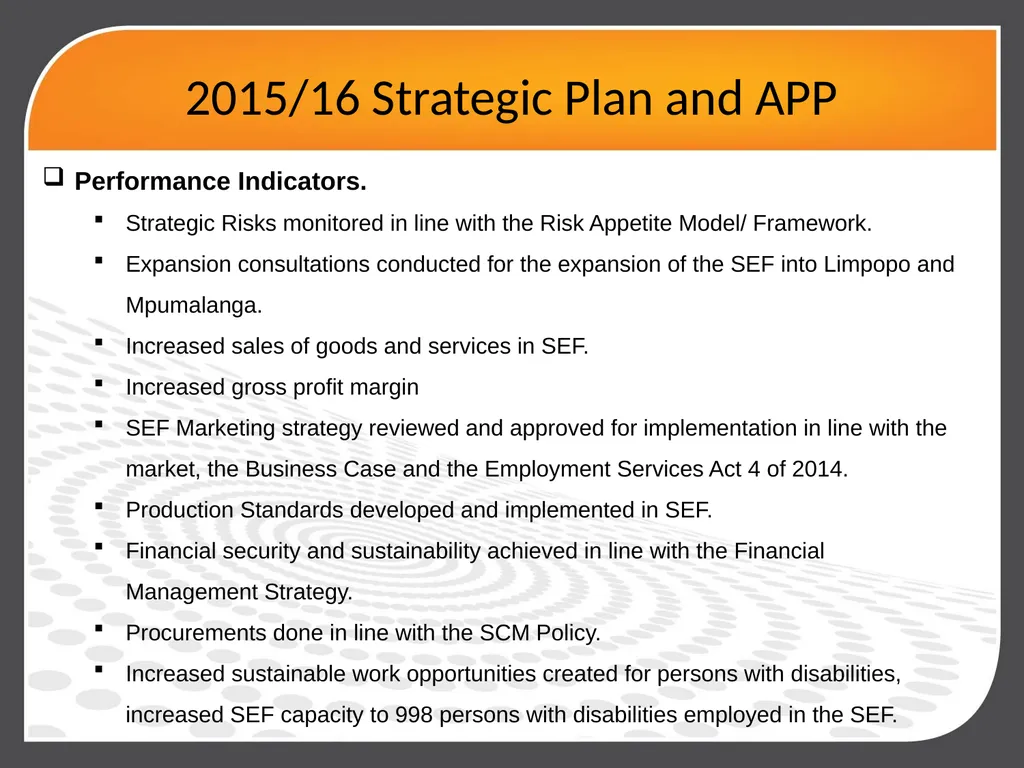 2015/16 Strategic Plan and APP

❑ Performance Indicators.

▪ Strategic Risks monitored in line with the Risk Appetite Model/ Framework.

▪ Expansion consultations conducted for the expansion of the SEF into Limpopo and Mpumalanga.

▪ Increased sales of goods and services in SEF.

▪ Increased gross profit margin

▪ SEF Marketing strategy reviewed and approved for implementation in line with the market, the Business Case and the Employment Services Act 4 of 2014.

▪ Production Standards developed and implemented in SEF.

▪ Financial security and sustainability achieved in line with the Financial Management Strategy.

▪ Procurements done in line with the SCM Policy.

▪ Increased sustainable work opportunities created for persons with disabilities, increased SEF capacity to 998 persons with disabilities employed in the SEF.